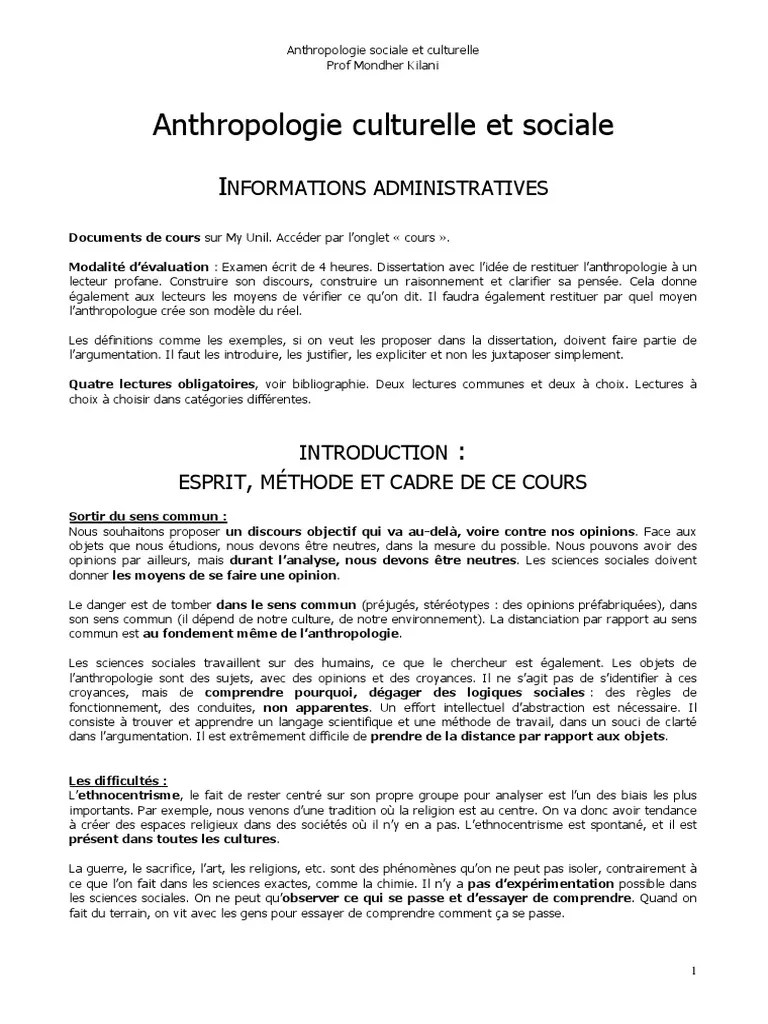 Anthropologie sociale et culturelle
Prof Mondher Kilani

Anthropologie culturelle et sociale

INFORMATIONS ADMINISTRATIVES

Documents de cours sur My Unil. Accéder par l'onglet « cours ».

Modalité d'évaluation : Examen écrit de 4 heures. Dissertation avec l'idée de restituer l'anthropologie à un lecteur profane. Construire son discours, construire un raisonnement et clarifier sa pensée. Cela donne également aux lecteurs les moyens de vérifier ce qu'on dit. Il faudra également restituer par quel moyen l'anthropologue crée son modèle du réel.

Les définitions comme les exemples, si on veut les proposer dans la dissertation, doivent faire partie de l'argumentation. Il faut les introduire, les justifier, les expliciter et non les juxtaposer simplement.

Quatre lectures obligatoires, voir bibliographie. Deux lectures communes et deux à choix. Lectures à choix à choisir dans catégories différentes.

INTRODUCTION :
ESPRIT, MÉTHODE ET CADRE DE CE COURS

Sortir du sens commun :
Nous souhaitons proposer un discours objectif qui va au-delà, voire contre nos opinions. Face aux objets que nous étudions, nous devons être neutres, dans la mesure du possible. Nous pouvons avoir des opinions par ailleurs, mais durant l'analyse, nous devons être neutres. Les sciences sociales doivent donner les moyens de se faire une opinion.

Le danger est de tomber dans le sens commun (préjugés, stéréotypes : des opinions préfabriquées), dans son sens commun (il dépend de notre culture, de notre environnement). La distanciation par rapport au sens commun est au fondement même de l'anthropologie.

Les sciences sociales travaillent sur des humains, ce que le chercheur est également. Les objets de l'anthropologie sont des sujets, avec des opinions et des croyances. Il ne s'agit pas de s'identifier à ces croyances, mais de comprendre pourquoi, dégager des logiques sociales : des règles de fonctionnement, des conduites, non apparentes. Un effort intellectuel d'abstraction est nécessaire. Il consiste à trouver et apprendre un langage scientifique et une méthode de travail, dans un souci de clarté dans l'argumentation. Il est extrêmement difficile de prendre de la distance par rapport aux objets.

Les difficultés :
L'ethnocentrisme, le fait de rester centré sur son propre groupe pour analyser est l'un des biais les plus importants. Par exemple, nous venons d'une tradition où la religion est au centre. On va donc avoir tendance à créer des espaces religieux dans des sociétés où il n'y en a pas. L'ethnocentrisme est spontané, et il est présent dans toutes les cultures.

La guerre, le sacrifice, l'art, les religions, etc. sont des phénomènes qu'on ne peut pas isoler, contrairement à ce que l'on fait dans les sciences exactes, comme la chimie. Il n'y a pas d'expérimentation possible dans les sciences sociales. On ne peut qu'observer ce qui se passe et d'essayer de comprendre. Quand on fait du terrain, on vit avec les gens pour essayer de comprendre comment ça se passe.

1